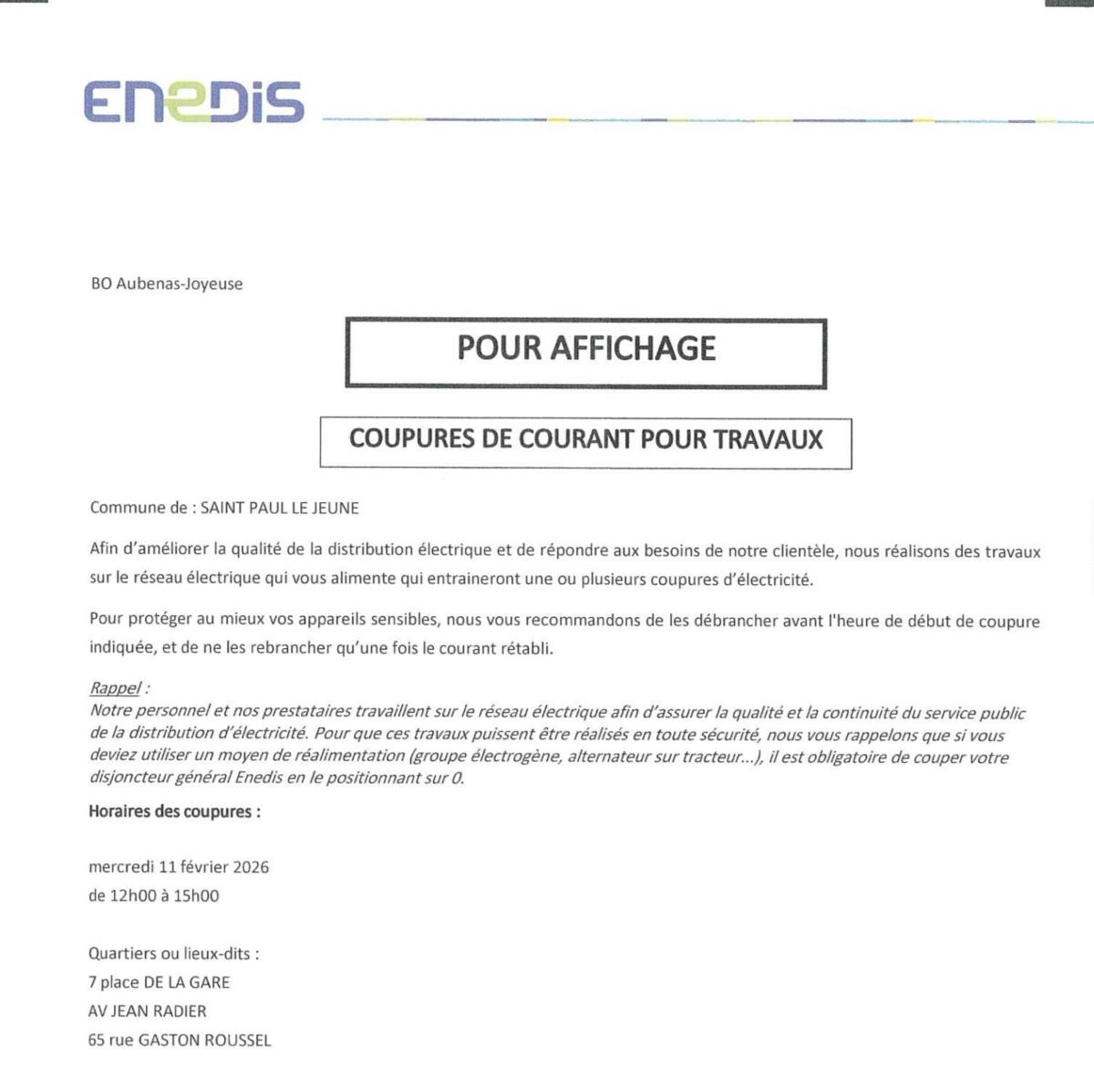 ENEDIS

BO Aubenas-Joyeuse

POUR AFFICHAGE

COUPURES DE COURANT POUR TRAVAUX

Commune de : SAINT PAUL LE JEUNE

Afin d'améliorer la qualité de la distribution électrique et de répondre aux besoins de notre clientèle, nous réalisons des travaux sur le réseau électrique qui vous alimente qui entraineront une ou plusieurs coupures d'électricité.

Pour protéger au mieux vos appareils sensibles, nous vous recommandons de les débrancher avant l'heure de début de coupure indiquée, et de ne les rebrancher qu'une fois le courant rétabli.

Rappel :
Notre personnel et nos prestataires travaillent sur le réseau électrique afin d'assurer la qualité et la continuité du service public de la distribution d'électricité. Pour que ces travaux puissent être réalisés en toute sécurité, nous vous rappelons que si vous deviez utiliser un moyen de réalimentation (groupe électrogène, alternateur sur tracteur...), il est obligatoire de couper votre disjoncteur général Enedis en le positionnant sur 0.

Horaires des coupures :

mercredi 11 février 2026
de 12h00 à 15h00

Quartiers ou lieux-dits :
7 place DE LA GARE
AV JEAN RADIER
65 rue GASTON ROUSSEL